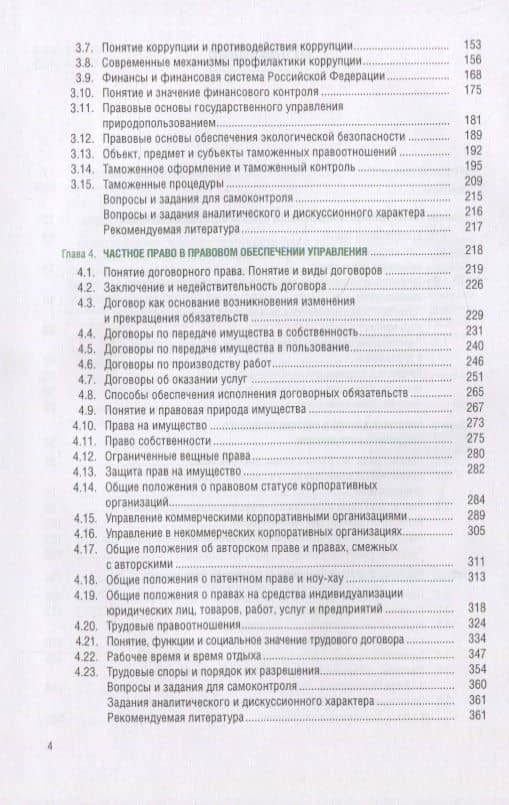 3.7. Понятие коррупции и противодействия коррупции 153
3.8. Современные механизмы профилактики коррупции 156
3.9. Финансы и финансовая система Российской Федерации 168
3.10. Понятие и значение финансового контроля 175
3.11. Правовые основы государственного управления природопользованием 181
3.12. Правовые основы обеспечения экологической безопасности 189
3.13. Объект, предмет и субъекты таможенных правоотношений 192
3.14. Таможенное оформление и таможенный контроль 195
3.15. Таможенные процедуры 209
Вопросы и задания для самоконтроля 215
Вопросы и задания аналитического и дискуссионного характера 216
Рекомендуемая литература 217

Глава 4. ЧАСТНОЕ ПРАВО В ПРАВОВОМ ОБЕСПЕЧЕНИИ УПРАВЛЕНИЯ 218
4.1. Понятие договорного права. Понятие и виды договоров 219
4.2. Заключение и недействительность договора 226
4.3. Договор как основание возникновения изменения и прекращения обязательств 229
4.4. Договоры по передаче имущества в собственность 231
4.5. Договоры по передаче имущества в пользование 240
4.6. Договоры по производству работ 246
4.7. Договоры об оказании услуг 251
4.8. Способы обеспечения исполнения договорных обязательств 265
4.9. Понятие и правовая природа имущества 267
4.10. Права на имущество 273
4.11. Право собственности 275
4.12. Ограниченные вещные права 280
4.13. Защита прав на имущество 282
4.14. Общие положения о правовом статусе корпоративных организаций 284
4.15. Управление коммерческими корпоративными организациями 289
4.16. Управление в некоммерческих корпоративных организациях 305
4.17. Общие положения об авторском праве и правах, смежных с авторскими 311
4.18. Общие положения о патентном праве и ноу-хау 313
4.19. Общие положения о правах на средства индивидуализации юридических лиц, товаров, работ, услуг и предприятий 318
4.20. Трудовые правоотношения 324
4.21. Понятие, функции и социальное значение трудового договора 334
4.22. Рабочее время и время отдыха 347
4.23. Трудовые споры и порядок их разрешения 354
Вопросы и задания для самоконтроля 360
Задания аналитического и дискуссионного характера 361
Рекомендуемая литература 361

4